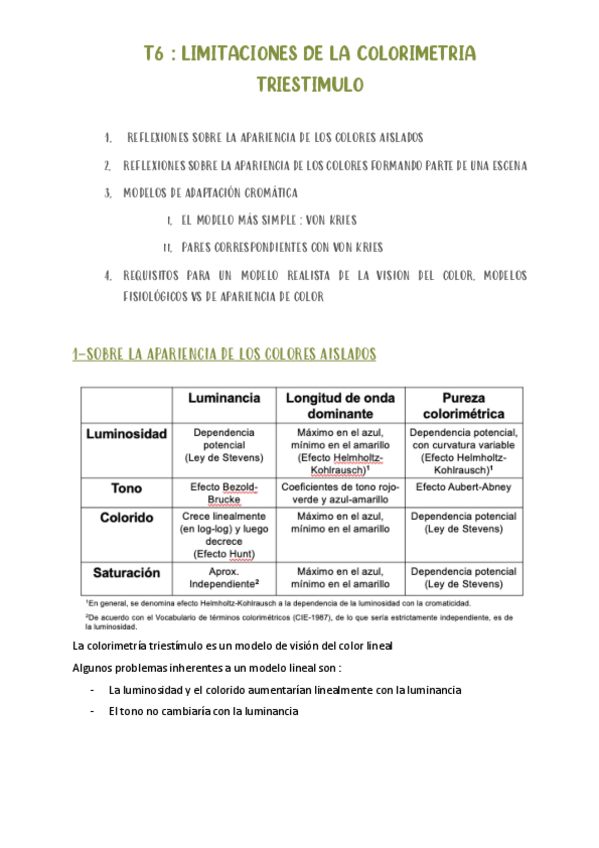 T6 : LIMITACIONES DE LA COLORIMETRIA TRIESTIMULO

1. REFLEXIONES SOBRE LA APARIENCIA DE LOS COLORES AISLADOS

2. REFLEXIONES SOBRE LA APARIENCIA DE LOS COLORES FORMANDO PARTE DE UNA ESCENA

3. MODELOS DE ADAPTACIÓN CROMÁTICA

I. EL MODELO MÁS SIMPLE : VON KRIES

II. PARES CORRESPONDIENTES CON VON KRIES

4. REQUISITOS PARA UN MODELO REALISTA DE LA VISION DEL COLOR. MODELOS FISIOLÓGICOS VS DE APARIENCIA DE COLOR

1-SOBRE LA APARIENCIA DE LOS COLORES AISLADOS

| | Luminancia | Longitud de onda dominante | Pureza colorimétrica |
|---|---|---|---|
| Luminosidad | Dependencia potencial (Ley de Stevens) | Máximo en el azul, mínimo en el amarillo (Efecto Helmholtz-Kohlrausch)$^1$ | Dependencia potencial, con curvatura variable (Efecto Helmholtz-Kohlrausch)$^1$ |
| Tono | Efecto Bezold-Brucke | Coeficientes de tono rojo-verde y azul-amarillo | Efecto Aubert-Abney |
| Colorido | Crece linealmente (en log-log) y luego decrece (Efecto Hunt) | Máximo en el azul, mínimo en el amarillo | Dependencia potencial (Ley de Stevens) |
| Saturación | Aprox. Independiente$^2$ | Máximo en el azul, mínimo en el amarillo | Dependencia potencial (Ley de Stevens) |

$^1$En general, se denomina efecto Helmholtz-Kohlrausch a la dependencia de la luminosidad con la cromaticidad.

$^2$De acuerdo con el Vocabulario de términos colorimétricos (CIE-1987), de lo que sería estrictamente independiente, es de la luminosidad.

La colorimetría triestímulo es un modelo de visión del color lineal

Algunos problemas inherentes a un modelo lineal son :

- La luminosidad y el colorido aumentarían linealmente con la luminancia
- El tono no cambiaría con la luminancia